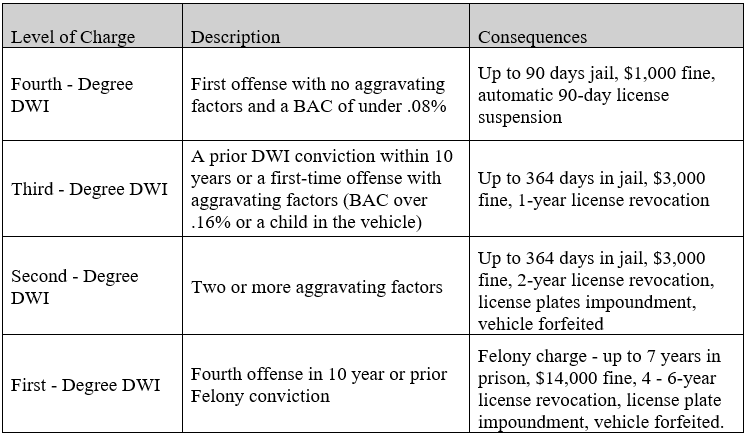 | Level of Charge | Description | Consequences |
|---|---|---|
| Fourth - Degree DWI | First offense with no aggravating factors and a BAC of under .08% | Up to 90 days jail, \$1,000 fine, automatic 90-day license suspension |
| Third - Degree DWI | A prior DWI conviction within 10 years or a first-time offense with aggravating factors (BAC over .16% or a child in the vehicle) | Up to 364 days in jail, \$3,000 fine, 1-year license revocation |
| Second - Degree DWI | Two or more aggravating factors | Up to 364 days in jail, \$3,000 fine, 2-year license revocation, license plates impoundment, vehicle forfeited |
| First - Degree DWI | Fourth offense in 10 year or prior Felony conviction | Felony charge - up to 7 years in prison, \$14,000 fine, 4 - 6-year license revocation, license plate impoundment, vehicle forfeited. |